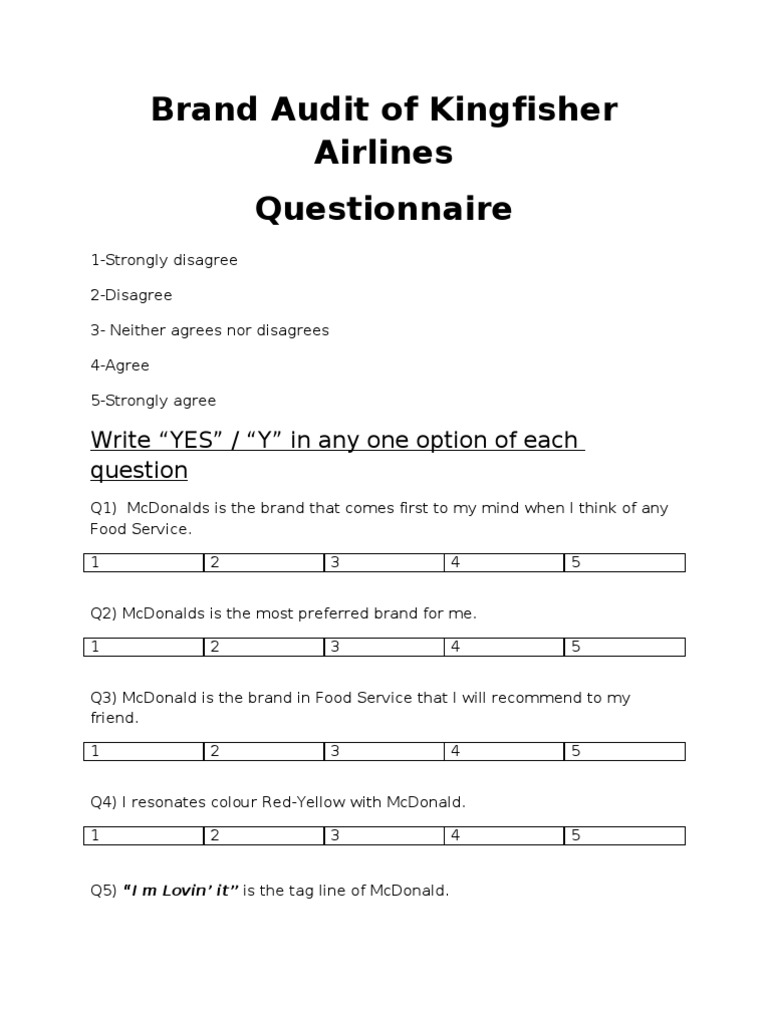 Brand Audit of Kingfisher Airlines

Questionnaire

1-Strongly disagree

2-Disagree

3- Neither agrees nor disagrees

4-Agree

5-Strongly agree

Write “YES” / “Y” in any one option of each question

Q1) McDonalds is the brand that comes first to my mind when I think of any Food Service.

| 1 | 2 | 3 | 4 | 5 |
|---|---|---|---|---|

Q2) McDonalds is the most preferred brand for me.

| 1 | 2 | 3 | 4 | 5 |
|---|---|---|---|---|

Q3) McDonald is the brand in Food Service that I will recommend to my friend.

| 1 | 2 | 3 | 4 | 5 |
|---|---|---|---|---|

Q4) I resonates colour Red-Yellow with McDonald.

| 1 | 2 | 3 | 4 | 5 |
|---|---|---|---|---|

Q5) “I m Lovin’ it” is the tag line of McDonald.